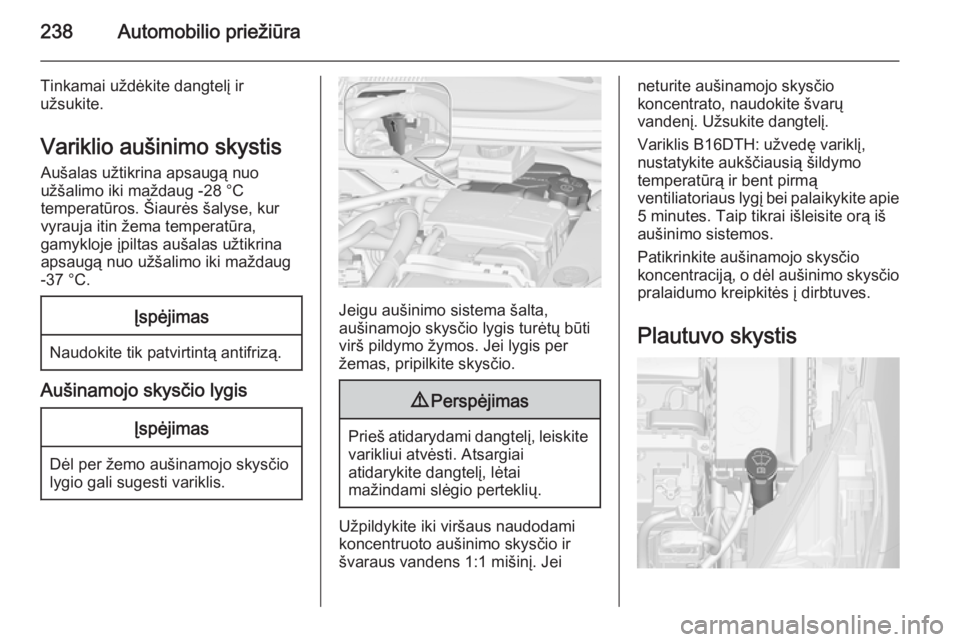 238 Automobilio priežiūra

Tinkamai uždėkite dangtelį ir užsukite.

Variklio aušinimo skystis

Aušalas užtikrina apsaugą nuo užšalimo iki maždaug -28 °C temperatūros. Šiaurės šalyse, kur vyrauja itin žema temperatūra, gamykloje įpiltas aušalas užtikrina apsaugą nuo užšalimo iki maždaug -37 °C.

Įspėjimas

Naudokite tik patvirtintą antifrizą.

Aušinamojo skysčio lygis

Įspėjimas

Dėl per žemo aušinamojo skysčio lygio gali sugesti variklis.

Jeigu aušinimo sistema šalta, aušinamojo skysčio lygis turėtų būti virš pildymo žymos. Jei lygis per žemas, pripilkite skysčio.

⚠ Perspėjimas

Prieš atidarydami dangtelį, leiskite varikliui atvėsti. Atsargiai atidarykite dangtelį, lėtai mažindami slėgio perteklių.

Užpildykite iki viršaus naudodami koncentruoto aušinimo skysčio ir švaraus vandens 1:1 mišinį. Jei neturite aušinamojo skysčio koncentrato, naudokite švarų vandenį. Užsukite dangtelį.

Variklis B16DTH: užvedę variklį, nustatykite aukščiausią šildymo temperatūrą ir bent pirmą ventiliatoriaus lygį bei palaikykite apie 5 minutes. Taip tikrai išleisite orą iš aušinimo sistemos.

Patikrinkite aušinamojo skysčio koncentraciją, o dėl aušinimo skysčio pralaidumo kreipkitės į dirbtuves.

Plautuvo skystis

carmanualsonline.info